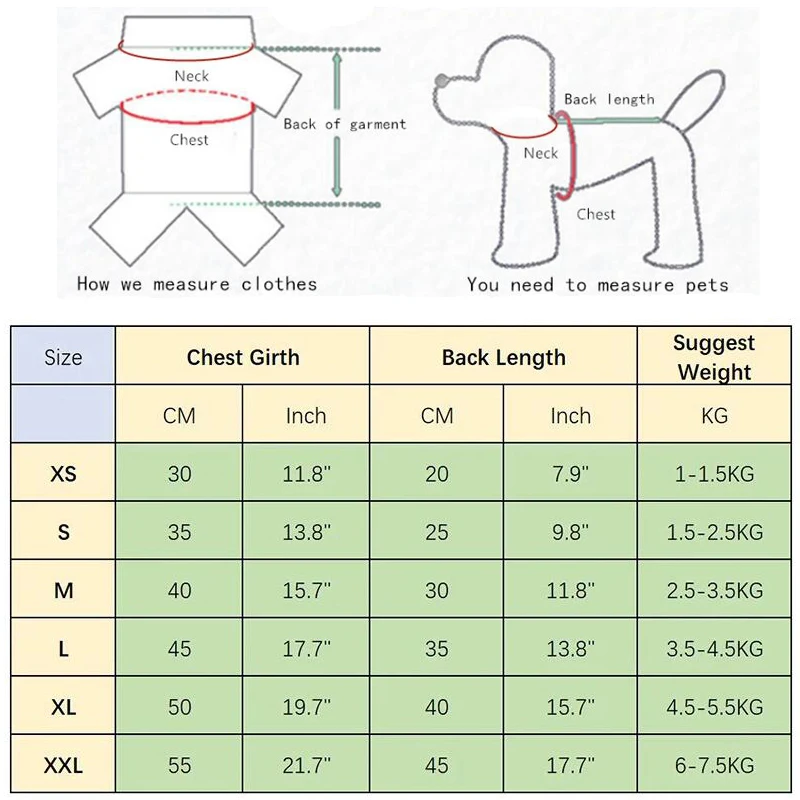 Neck

Chest

Back of garment

How we measure clothes

Back length

Neck

Chest

You need to measure pets

| Size | Chest Girth | | Back Length | | Suggest Weight |
|---|---|---|---|---|---|
| | CM | Inch | CM | Inch | KG |
| XS | 30 | 11.8" | 20 | 7.9" | 1-1.5KG |
| S | 35 | 13.8" | 25 | 9.8" | 1.5-2.5KG |
| M | 40 | 15.7" | 30 | 11.8" | 2.5-3.5KG |
| L | 45 | 17.7" | 35 | 13.8" | 3.5-4.5KG |
| XL | 50 | 19.7" | 40 | 15.7" | 4.5-5.5KG |
| XXL | 55 | 21.7" | 45 | 17.7" | 6-7.5KG |